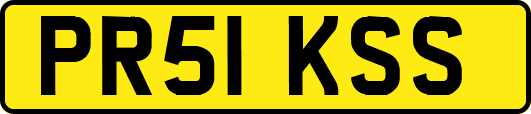 PR51 KSS